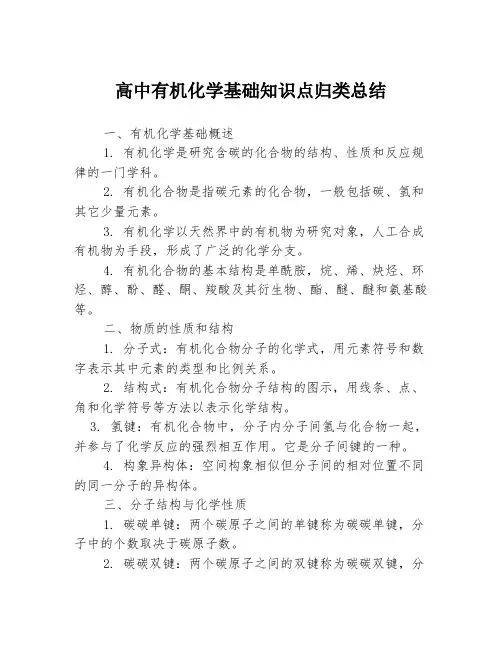 高中有机化学基础知识点归类总结

一、有机化学基础概述

1. 有机化学是研究含碳的化合物的结构、性质和反应规律的一门学科。

2. 有机化合物是指碳元素的化合物，一般包括碳、氢和其它少量元素。

3. 有机化学以天然界中的有机物为研究对象，人工合成有机物为手段，形成了广泛的化学分支。

4. 有机化合物的基本结构是单酰胺，烷、烯、炔烃、环烃、醇、酚、醛、酮、羧酸及其衍生物、酯、醚、醚和氨基酸等。

二、物质的性质和结构

1. 分子式：有机化合物分子的化学式，用元素符号和数字表示其中元素的类型和比例关系。

2. 结构式：有机化合物分子结构的图示，用线条、点、角和化学符号等方法以表示化学结构。

3. 氢键：有机化合物中，分子内分子间氢与化合物一起，并参与了化学反应的强烈相互作用。它是分子间键的一种。

4. 构象异构体：空间构象相似但分子间的相对位置不同的同一分子的异构体。

三、分子结构与化学性质

1. 碳碳单键：两个碳原子之间的单键称为碳碳单键，分子中的个数取决于碳原子数。

2. 碳碳双键：两个碳原子之间的双键称为碳碳双键，分